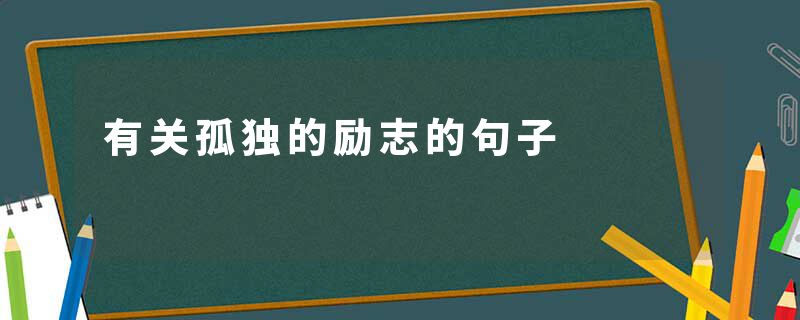 有关孤独的励志的句子